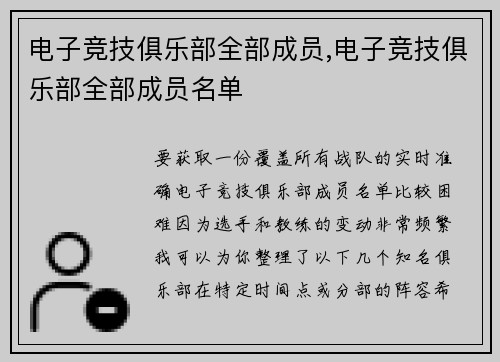 电子竞技俱乐部全部成员,电子竞技俱乐部全部成员名单

要获取一份覆盖所有战队的实时准确电子竞技俱乐部成员名单比较困难因为选手和教练的变动非常频繁我可以为你整理了以下几个知名俱乐部在特定时间点或分部的阵容希